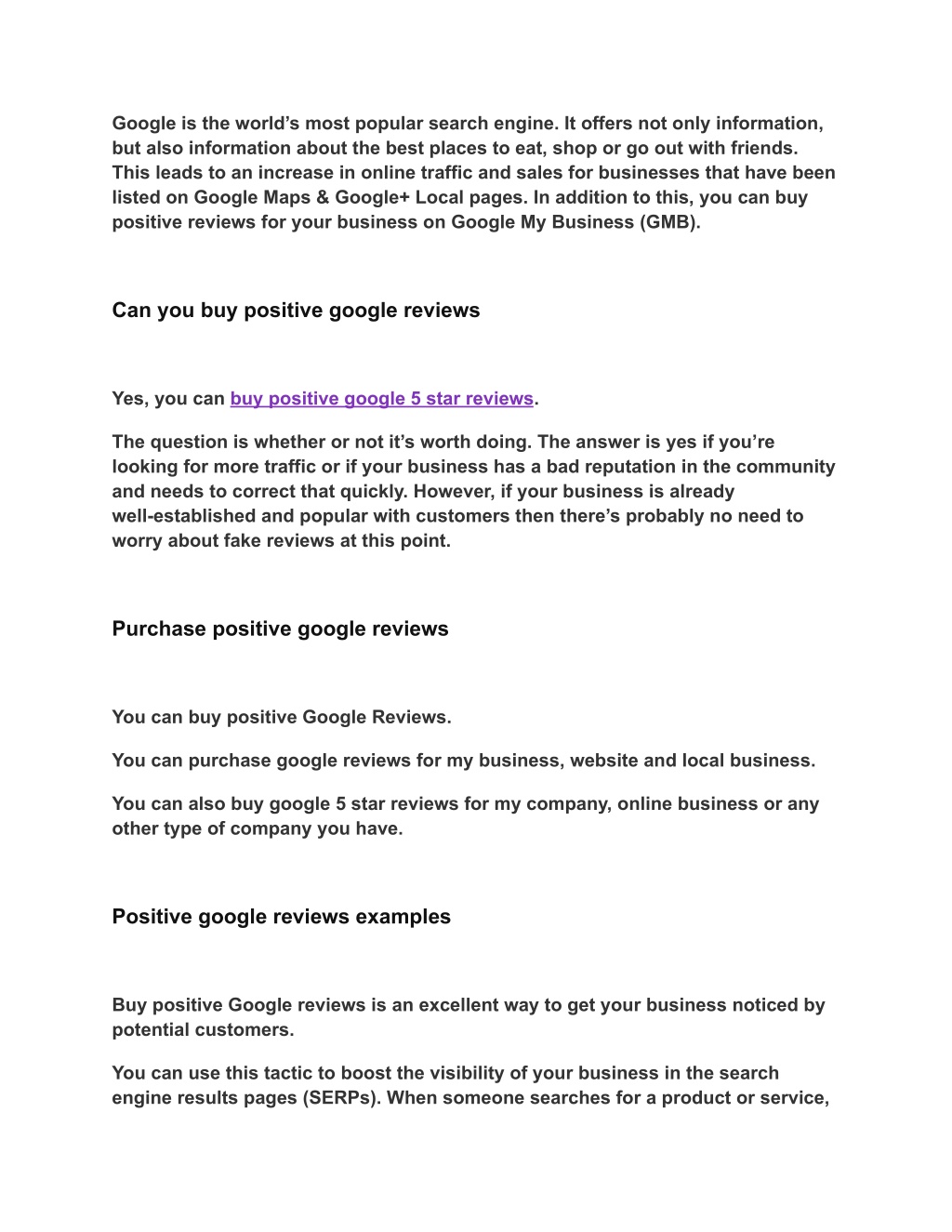 Google is the world’s most popular search engine. It offers not only information, but also information about the best places to eat, shop or go out with friends. This leads to an increase in online traffic and sales for businesses that have been listed on Google Maps & Google+ Local pages. In addition to this, you can buy positive reviews for your business on Google My Business (GMB).

Can you buy positive google reviews

Yes, you can buy positive google 5 star reviews.

The question is whether or not it’s worth doing. The answer is yes if you’re looking for more traffic or if your business has a bad reputation in the community and needs to correct that quickly. However, if your business is already well-established and popular with customers then there’s probably no need to worry about fake reviews at this point.

Purchase positive google reviews

You can buy positive Google Reviews.

You can purchase google reviews for my business, website and local business.

You can also buy google 5 star reviews for my company, online business or any other type of company you have.

Positive google reviews examples

Buy positive Google reviews is an excellent way to get your business noticed by potential customers.

You can use this tactic to boost the visibility of your business in the search engine results pages (SERPs). When someone searches for a product or service,